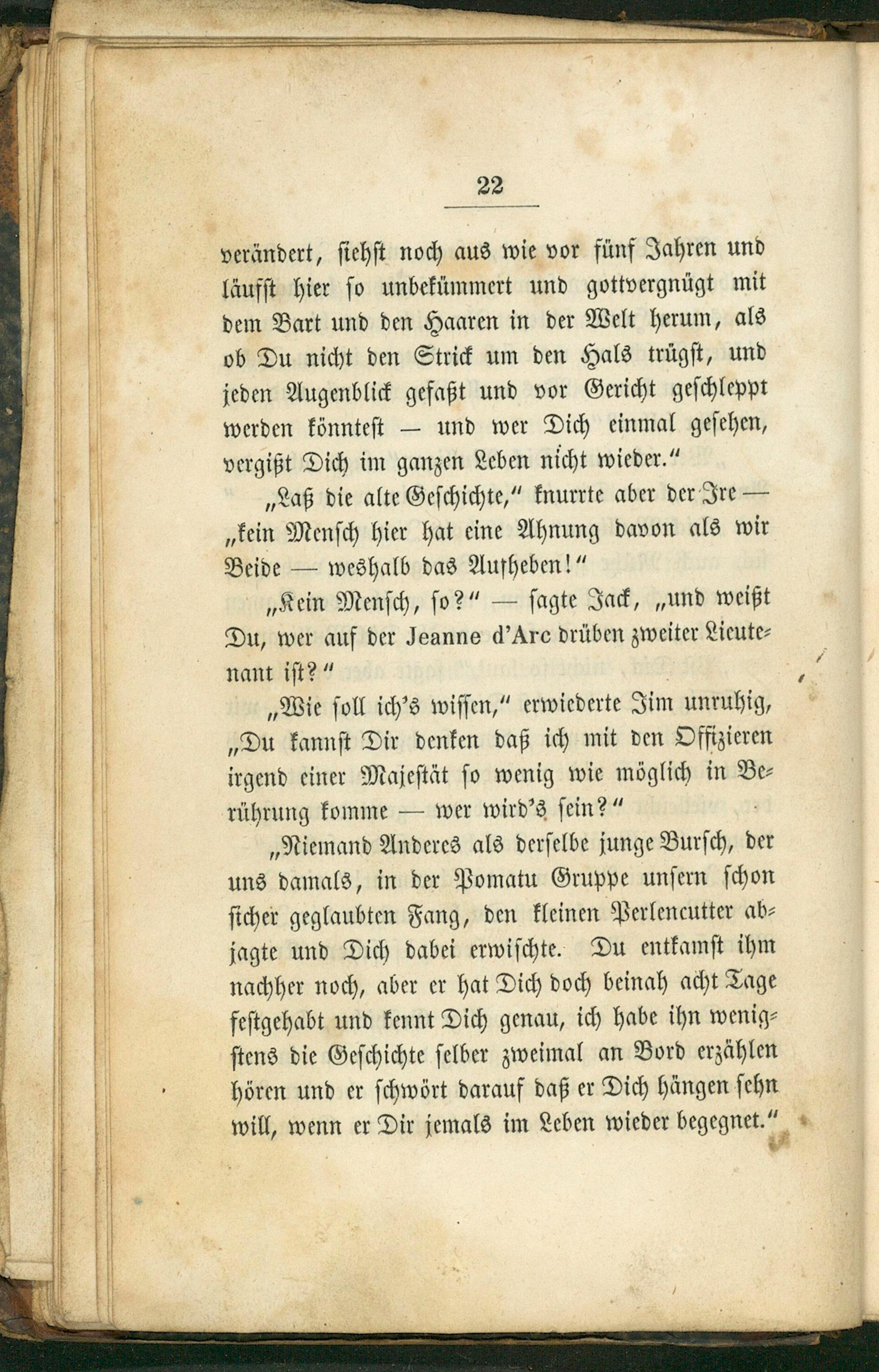 22

verändert, siehst noch aus wie vor fünf Jahren und läufst hier so unbekümmert und gottvergnügt mit dem Bart und den Haaren in der Welt herum, als ob Du nicht den Strick um den Hals trügst, und jeden Augenblick gefaßt und vor Gericht geschleppt werden könntest — und wer Dich einmal gesehen, vergißt Dich im ganzen Leben nicht wieder."

„Laß die alte Geschichte," knurrte aber der Ire — „kein Mensch hier hat eine Ahnung davon als wir Beide — weshalb das Aufheben!"

„Kein Mensch, so?" — sagte Jack, „und weißt Du, wer auf der Jeanne d'Arc drüben zweiter Lieutenant ist?"

„Wie soll ich's wissen," erwiederte Jim unruhig, „Du kannst Dir denken daß ich mit den Offizieren irgend einer Majestät so wenig wie möglich in Berührung komme — wer wird's sein?"

„Niemand Anderes als derselbe junge Bursch, der uns damals, in der Pomatu Gruppe unsern schon sicher geglaubten Fang, den kleinen Perlencutter abjagte und Dich dabei erwischte. Du entkamst ihm nachher noch, aber er hat Dich doch beinah acht Tage festgehabt und kennt Dich genau, ich habe ihn wenigstens die Geschichte selber zweimal an Bord erzählen hören und er schwört darauf daß er Dich hängen sehn will, wenn er Dir jemals im Leben wieder begegnet."